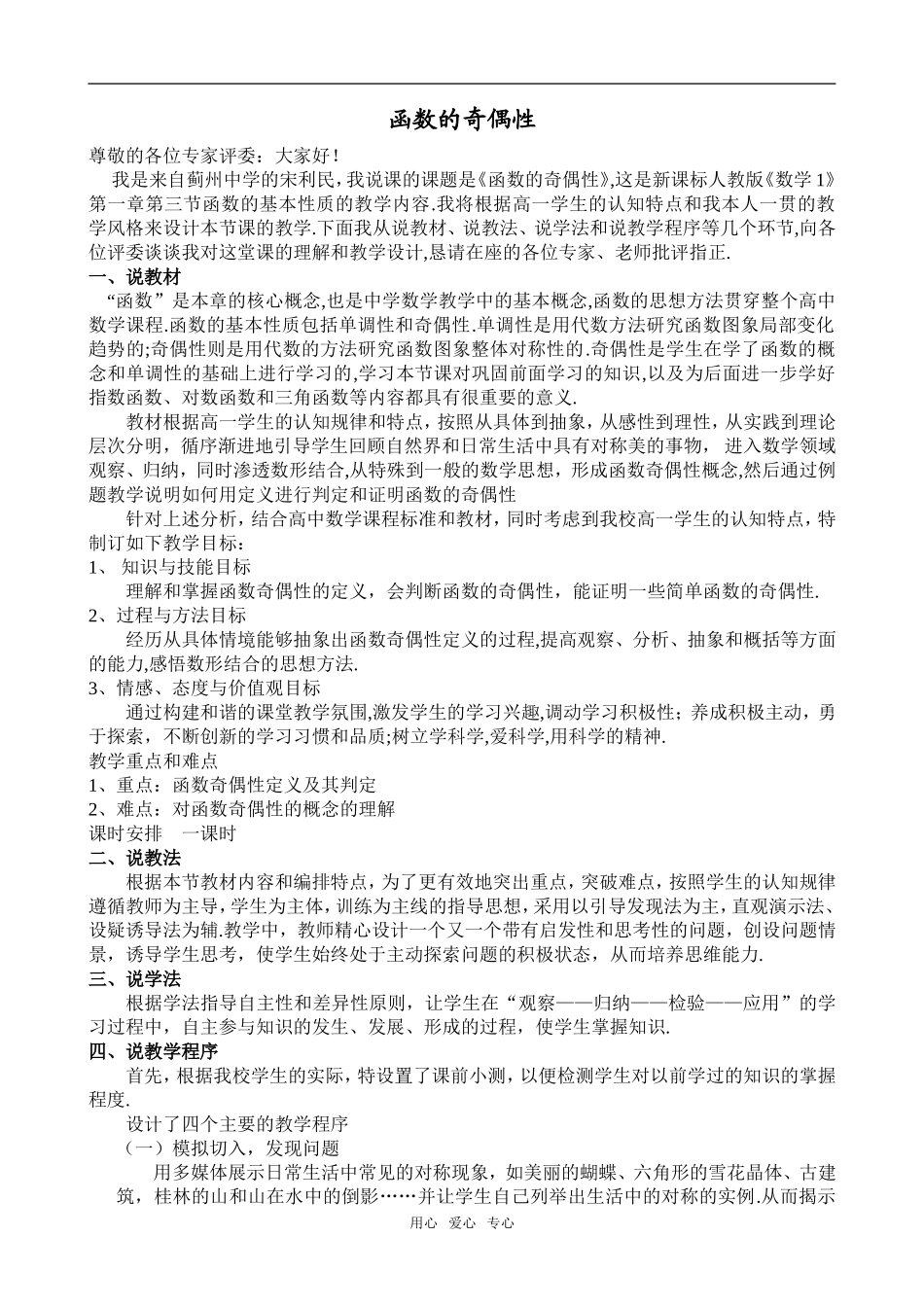 函数的奇偶性

尊敬的各位专家评委：大家好！

我是来自蓟州中学的宋利民，我说课的课题是《函数的奇偶性》,这是新课标人教版《数学 1》第一章第三节函数的基本性质的教学内容.我将根据高一学生的认知特点和我本人一贯的教学风格来设计本节课的教学.下面我从说教材、说教法、说学法和说教学程序等几个环节,向各位评委谈谈我对这堂课的理解和教学设计,恳请在座的各位专家、老师批评指正.

一、说教材

“函数”是本章的核心概念,也是中学数学教学中的基本概念,函数的思想方法贯穿整个高中数学课程.函数的基本性质包括单调性和奇偶性.单调性是用代数方法研究函数图象局部变化趋势的;奇偶性则是用代数的方法研究函数图象整体对称性的.奇偶性是学生在学了函数的概念和单调性的基础上进行学习的,学习本节课对巩固前面学习的知识,以及为后面进一步学好指数函数、对数函数和三角函数等内容都具有很重要的意义.

教材根据高一学生的认知规律和特点，按照从具体到抽象，从感性到理性，从实践到理论层次分明，循序渐进地引导学生回顾自然界和日常生活中具有对称美的事物， 进入数学领域观察、归纳，同时渗透数形结合,从特殊到一般的数学思想，形成函数奇偶性概念,然后通过例题教学说明如何用定义进行判定和证明函数的奇偶性

针对上述分析，结合高中数学课程标准和教材，同时考虑到我校高一学生的认知特点，特制订如下教学目标：

1、 知识与技能目标

理解和掌握函数奇偶性的定义，会判断函数的奇偶性，能证明一些简单函数的奇偶性.

2、过程与方法目标

经历从具体情境能够抽象出函数奇偶性定义的过程,提高观察、分析、抽象和概括等方面的能力,感悟数形结合的思想方法.

3、情感、态度与价值观目标

通过构建和谐的课堂教学氛围,激发学生的学习兴趣,调动学习积极性；养成积极主动，勇于探索，不断创新的学习习惯和品质;树立学科学,爱科学,用科学的精神.

教学重点和难点

1、重点：函数奇偶性定义及其判定

2、难点：对函数奇偶性的概念的理解

课时安排 一课时

二、说教法

根据本节教材内容和编排特点，为了更有效地突出重点，突破难点，按照学生的认知规律遵循教师为主导，学生为主体，训练为主线的指导思想，采用以引导发现法为主，直观演示法、设疑诱导法为辅.教学中，教师精心设计一个又一个带有启发性和思考性的问题，创设问题情景，诱导学生思考，使学生始终处于主动探索问题的积极状态，从而培养思维能力.

三、说学法

根据学法指导自主性和差异性原则，让学生在“观察——归纳——检验——应用”的学习过程中，自主参与知识的发生、发展、形成的过程，使学生掌握知识.

四、说教学程序

首先，根据我校学生的实际，特设置了课前小测，以便检测学生对以前学过的知识的掌握程度.

设计了四个主要的教学程序

（一）模拟切入，发现问题

用多媒体展示日常生活中常见的对称现象，如美丽的蝴蝶、六角形的雪花晶体、古建筑，桂林的山和山在水中的倒影……并让学生自己列举出生活中的对称的实例.从而揭示

用心 爱心 专心